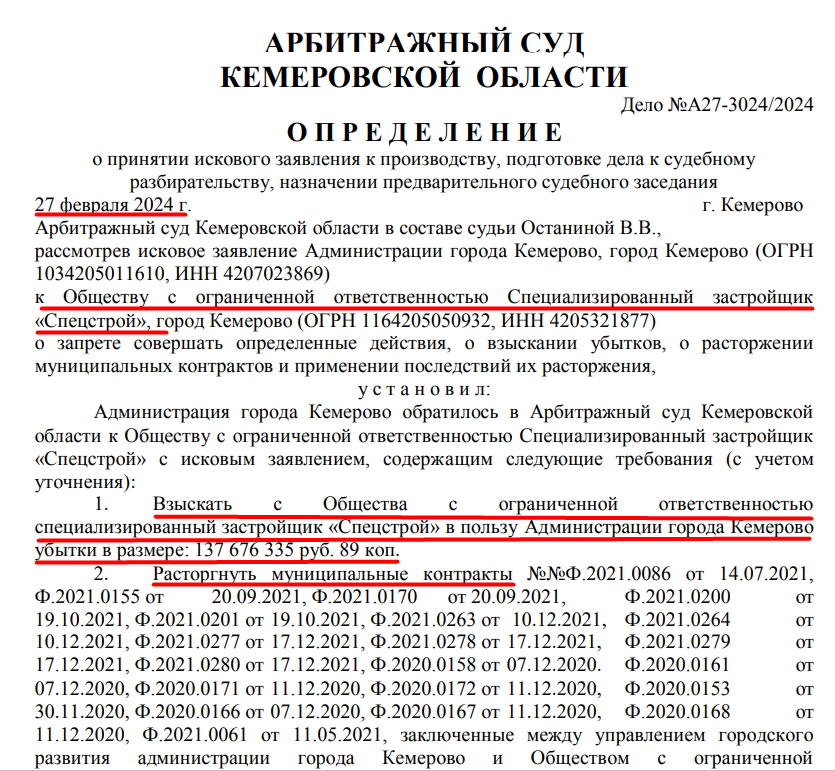 АРБИТРАЖНЫЙ СУД
КЕМЕРОВСКОЙ ОБЛАСТИ

Дело №А27-3024/2024

О П Р Е Д Е Л Е Н И Е
о принятии искового заявления к производству, подготовке дела к судебному разбирательству, назначении предварительного судебного заседания

27 февраля 2024 г. г. Кемерово

Арбитражный суд Кемеровской области в составе судьи Останиной В.В.,
рассмотрев исковое заявление Администрации города Кемерово, город Кемерово (ОГРН 1034205011610, ИНН 4207023869)
к Обществу с ограниченной ответственностью Специализированный застройщик «Спецстрой», город Кемерово (ОГРН 1164205050932, ИНН 4205321877)
о запрете совершать определенные действия, о взыскании убытков, о расторжении муниципальных контрактов и применении последствий их расторжения,

у с т а н о в и л:

Администрация города Кемерово обратилось в Арбитражный суд Кемеровской области к Обществу с ограниченной ответственностью Специализированный застройщик «Спецстрой» с исковым заявлением, содержащим следующие требования (с учетом уточнения):

1. Взыскать с Общества с ограниченной ответственностью специализированный застройщик «Спецстрой» в пользу Администрации города Кемерово убытки в размере: 137 676 335 руб. 89 коп.

2. Расторгнуть муниципальные контракты №№Ф.2021.0086 от 14.07.2021, Ф.2021.0155 от 20.09.2021, Ф.2021.0170 от 20.09.2021, Ф.2021.0200 от 19.10.2021, Ф.2021.0201 от 19.10.2021, Ф.2021.0263 от 10.12.2021, Ф.2021.0264 от 10.12.2021, Ф.2021.0277 от 17.12.2021, Ф.2021.0278 от 17.12.2021, Ф.2021.0279 от 17.12.2021, Ф.2021.0280 от 17.12.2021, Ф.2020.0158 от 07.12.2020. Ф.2020.0161 от 07.12.2020, Ф.2020.0171 от 11.12.2020, Ф.2020.0172 от 11.12.2020, Ф.2020.0153 от 30.11.2020, Ф.2020.0166 от 07.12.2020, Ф.2020.0167 от 11.12.2020, Ф.2020.0168 от 11.12.2020, Ф.2021.0061 от 11.05.2021, заключенные между управлением городского развития администрации города Кемерово и Обществом с ограниченной